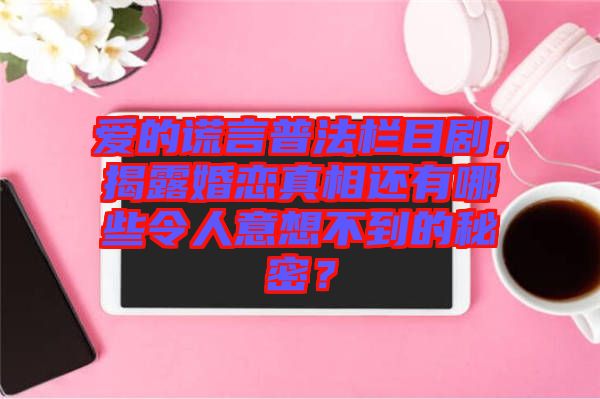 爱的谎言普法栏目剧，揭露婚恋真相还有哪些令人意想不到的秘密？